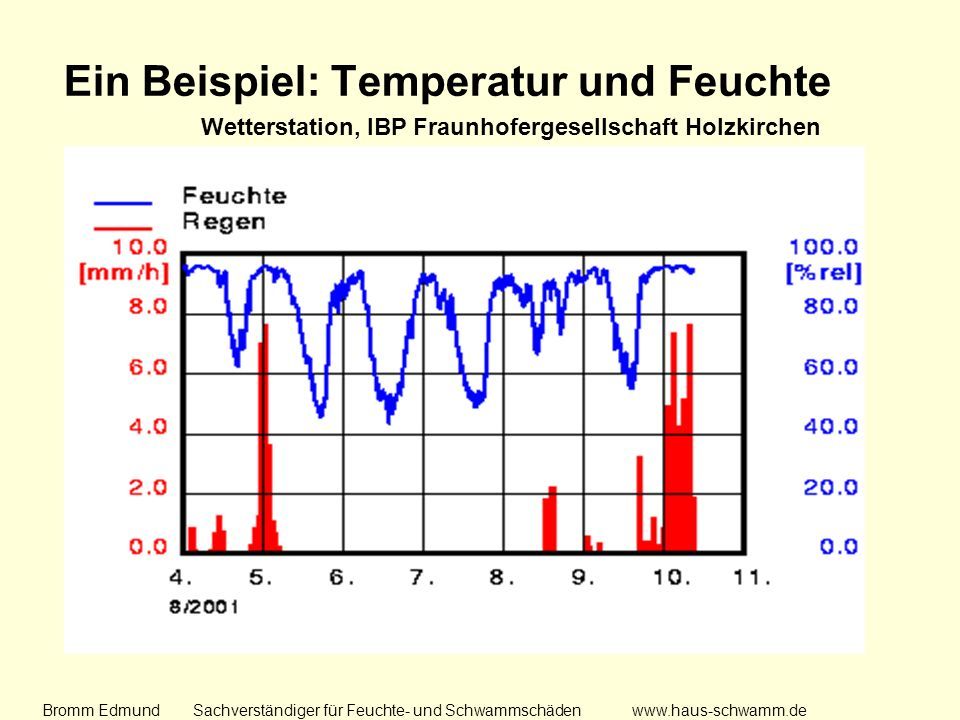 Ein Beispiel: Temperatur und Feuchte

Wetterstation, IBP Fraunhofergesellschaft Holzkirchen

Feuchte
Regen

10.0
[mm/h]
8.0
6.0
4.0
2.0
0.0

100.0
[%rel]
80.0
60.0
40.0
20.0
0.0

4. 5. 6. 7. 8. 9. 10. 11.
8/2001

Bromm Edmund Sachverständiger für Feuchte- und Schwammschäden www.haus-schwamm.de